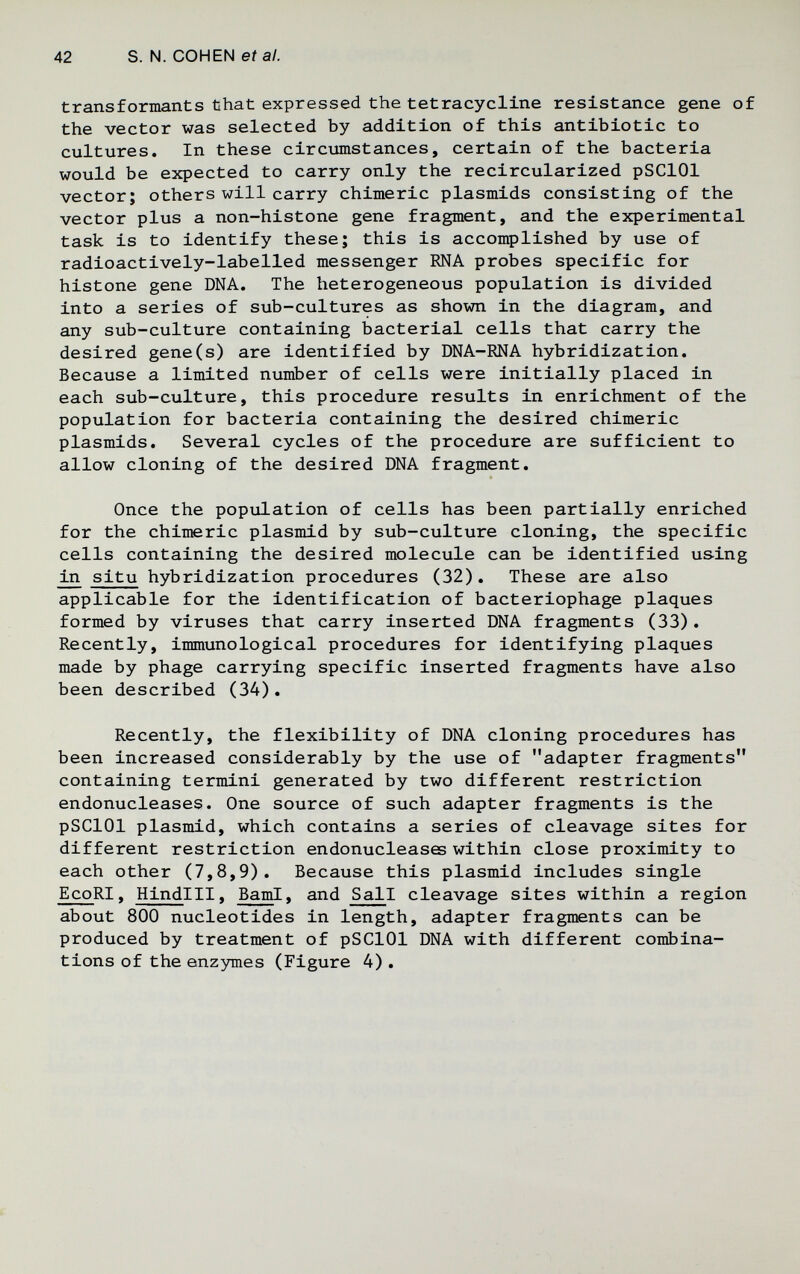 42 S. N. COHEN et al.

transformants that expressed the tetracycline resistance gene of the vector was selected by addition of this antibiotic to cultures. In these circumstances, certain of the bacteria would be expected to carry only the recircularized pSC101 vector; others will carry chimeric plasmids consisting of the vector plus a non-histone gene fragment, and the experimental task is to identify these; this is accomplished by use of radioactively-labelled messenger RNA probes specific for histone gene DNA. The heterogeneous population is divided into a series of sub-cultures as shown in the diagram, and any sub-culture containing bacterial cells that carry the desired gene(s) are identified by DNA-RNA hybridization. Because a limited number of cells were initially placed in each sub-culture, this procedure results in enrichment of the population for bacteria containing the desired chimeric plasmids. Several cycles of the procedure are sufficient to allow cloning of the desired DNA fragment.

Once the population of cells has been partially enriched for the chimeric plasmid by sub-culture cloning, the specific cells containing the desired molecule can be identified using in situ hybridization procedures (32). These are also applicable for the identification of bacteriophage plaques formed by viruses that carry inserted DNA fragments (33). Recently, immunological procedures for identifying plaques made by phage carrying specific inserted fragments have also been described (34).

Recently, the flexibility of DNA cloning procedures has been increased considerably by the use of "adapter fragments" containing termini generated by two different restriction endonucleases. One source of such adapter fragments is the pSC101 plasmid, which contains a series of cleavage sites for different restriction endonucleases within close proximity to each other (7,8,9). Because this plasmid includes single EcoRI, HindIII, BamI, and SalI cleavage sites within a region about 800 nucleotides in length, adapter fragments can be produced by treatment of pSC101 DNA with different combinations of the enzymes (Figure 4).